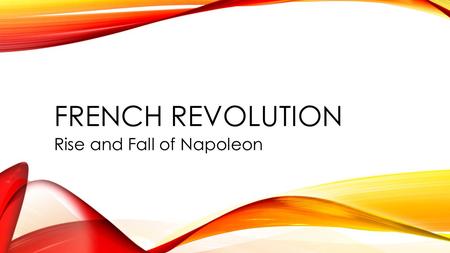 FRENCH REVOLUTION
Rise and Fall of Napoleon